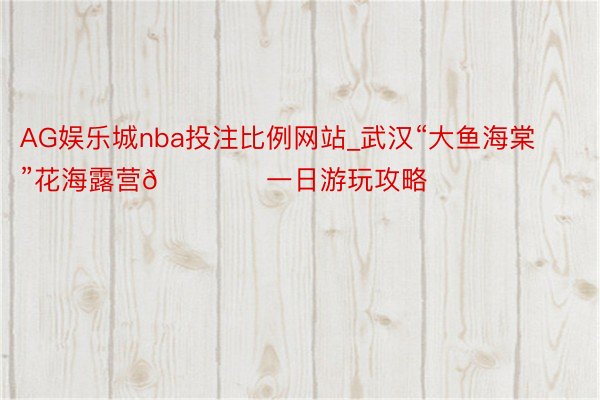 AG娱乐城nba投注比例网站_武汉“大鱼海棠”花海露营ð 一日游玩攻略